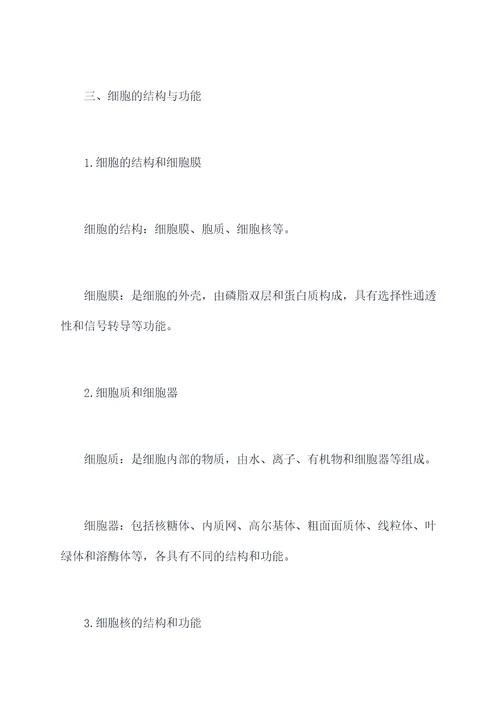 三、细胞的结构与功能

1.细胞的结构和细胞膜

细胞的结构：细胞膜、胞质、细胞核等。

细胞膜：是细胞的外壳，由磷脂双层和蛋白质构成，具有选择性通透性和信号转导等功能。

2.细胞质和细胞器

细胞质：是细胞内部的物质，由水、离子、有机物和细胞器等组成。

细胞器：包括核糖体、内质网、高尔基体、粗面面质体、线粒体、叶绿体和溶酶体等，各具有不同的结构和功能。

3.细胞核的结构和功能